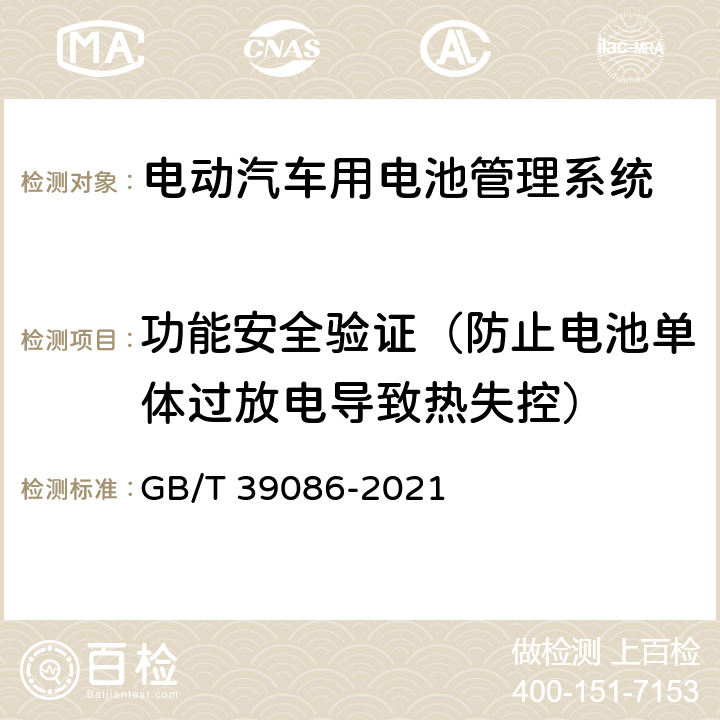 MA CNAS AC ilac-MRA

检测对象： 电动汽车用电池管理系统

检测项目： 功能安全验证（防止电池单体过放电导致热失控）

检测标准： GB/T 39086-2021

百检
Baijiantest.com

做检测 上百检
400-151-7153